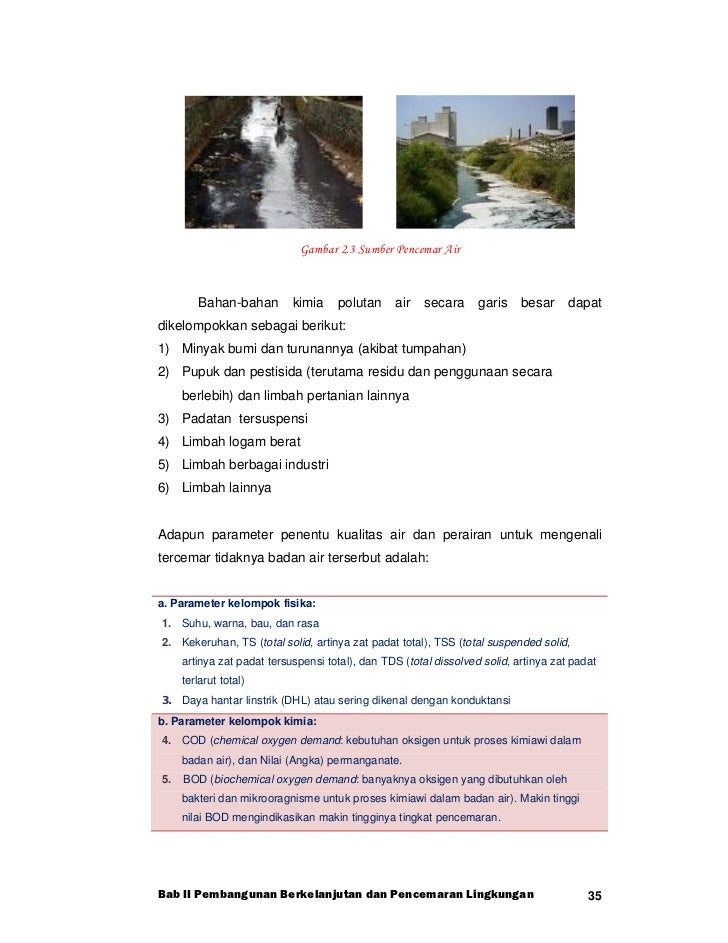 Gambar 2.3 Sumber Pencemar Air

Bahan-bahan kimia polutan air secara garis besar dapat dikelompokkan sebagai berikut:

1) Minyak bumi dan turunannya (akibat tumpahan)
2) Pupuk dan pestisida (terutama residu dan penggunaan secara berlebih) dan limbah pertanian lainnya
3) Padatan tersuspensi
4) Limbah logam berat
5) Limbah berbagai industri
6) Limbah lainnya

Adapun parameter penentu kualitas air dan perairan untuk mengenali tercemar tidaknya badan air terserbut adalah:

a. Parameter kelompok fisika:
1. Suhu, warna, bau, dan rasa
2. Kekeruhan, TS (total solid, artinya zat padat total), TSS (total suspended solid, artinya zat padat tersuspensi total), dan TDS (total dissolved solid, artinya zat padat terlarut total)
3. Daya hantar linstrik (DHL) atau sering dikenal dengan konduktansi

b. Parameter kelompok kimia:
4. COD (chemical oxygen demand: kebutuhan oksigen untuk proses kimiawi dalam badan air), dan Nilai (Angka) permanganate.
5. BOD (biochemical oxygen demand: banyaknya oksigen yang dibutuhkan oleh bakteri dan mikrooragnisme untuk proses kimiawi dalam badan air). Makin tinggi nilai BOD mengindikasikan makin tingginya tingkat pencemaran.

Bab II Pembangunan Berkelanjutan dan Pencemaran Lingkungan 35